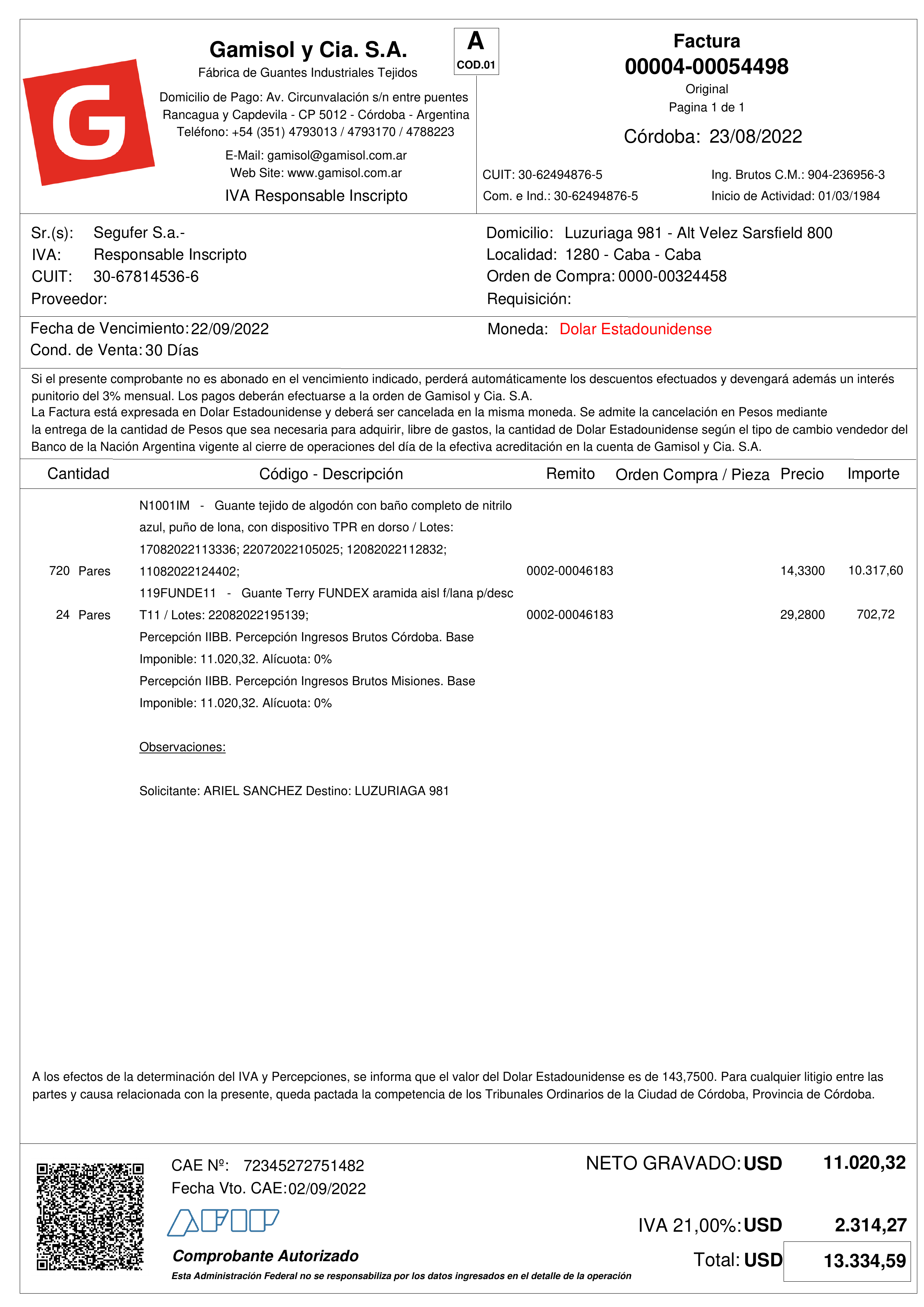 G

Gamisol y Cia. S.A.
Fábrica de Guantes Industriales Tejidos

Domicilio de Pago: Av. Circunvalación s/n entre puentes
Rancagua y Capdevila - CP 5012 - Córdoba - Argentina
Teléfono: +54 (351) 4793013 / 4793170 / 4788223

E-Mail: gamisol@gamisol.com.ar
Web Site: www.gamisol.com.ar

IVA Responsable Inscripto

A
COD.01

Factura
00004-00054498
Original
Pagina 1 de 1

Córdoba: 23/08/2022

CUIT: 30-62494876-5
Com. e Ind.: 30-62494876-5

Ing. Brutos C.M.: 904-236956-3
Inicio de Actividad: 01/03/1984

Sr.(s): Segufer S.a.-
IVA: Responsable Inscripto
CUIT: 30-67814536-6
Proveedor:

Domicilio: Luzuriaga 981 - Alt Velez Sarsfield 800
Localidad: 1280 - Caba - Caba
Orden de Compra: 0000-00324458
Requisición:

Fecha de Vencimiento: 22/09/2022
Cond. de Venta: 30 Días

Moneda: Dolar Estadounidense

Si el presente comprobante no es abonado en el vencimiento indicado, perderá automáticamente los descuentos efectuados y devengará además un interés punitorio del 3% mensual. Los pagos deberán efectuarse a la orden de Gamisol y Cia. S.A.
La Factura está expresada en Dolar Estadounidense y deberá ser cancelada en la misma moneda. Se admite la cancelación en Pesos mediante la entrega de la cantidad de Pesos que sea necesaria para adquirir, libre de gastos, la cantidad de Dolar Estadounidense según el tipo de cambio vendedor del Banco de la Nación Argentina vigente al cierre de operaciones del día de la efectiva acreditación en la cuenta de Gamisol y Cia. S.A.

| Cantidad | Código - Descripción | Remito | Orden Compra / Pieza | Precio | Importe |
|---|---|---|---|---|---|
| 720 Pares | N1001IM - Guante tejido de algodón con baño completo de nitrilo azul, puño de lona, con dispositivo TPR en dorso / Lotes: 17082022113336; 22072022105025; 12082022112832; 11082022124402; | 0002-00046183 | | 14,3300 | 10.317,60 |
| 24 Pares | 119FUNDE11 - Guante Terry FUNDEX aramida aisl f/lana p/desc T11 / Lotes: 22082022195139; | 0002-00046183 | | 29,2800 | 702,72 |
| | Percepción IIBB. Percepción Ingresos Brutos Córdoba. Base Imponible: 11.020,32. Alícuota: 0% | | | | |
| | Percepción IIBB. Percepción Ingresos Brutos Misiones. Base Imponible: 11.020,32. Alícuota: 0% | | | | |

Observaciones:

Solicitante: ARIEL SANCHEZ Destino: LUZURIAGA 981

A los efectos de la determinación del IVA y Percepciones, se informa que el valor del Dolar Estadounidense es de 143,7500. Para cualquier litigio entre las partes y causa relacionada con la presente, queda pactada la competencia de los Tribunales Ordinarios de la Ciudad de Córdoba, Provincia de Córdoba.

CAE Nº: 72345272751482
Fecha Vto. CAE: 02/09/2022
AFIP
Comprobante Autorizado
Esta Administración Federal no se responsabiliza por los datos ingresados en el detalle de la operación

NETO GRAVADO: USD 11.020,32
IVA 21,00%: USD 2.314,27
Total: USD 13.334,59